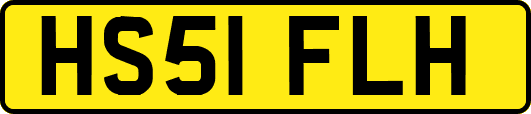 HS51 FLH